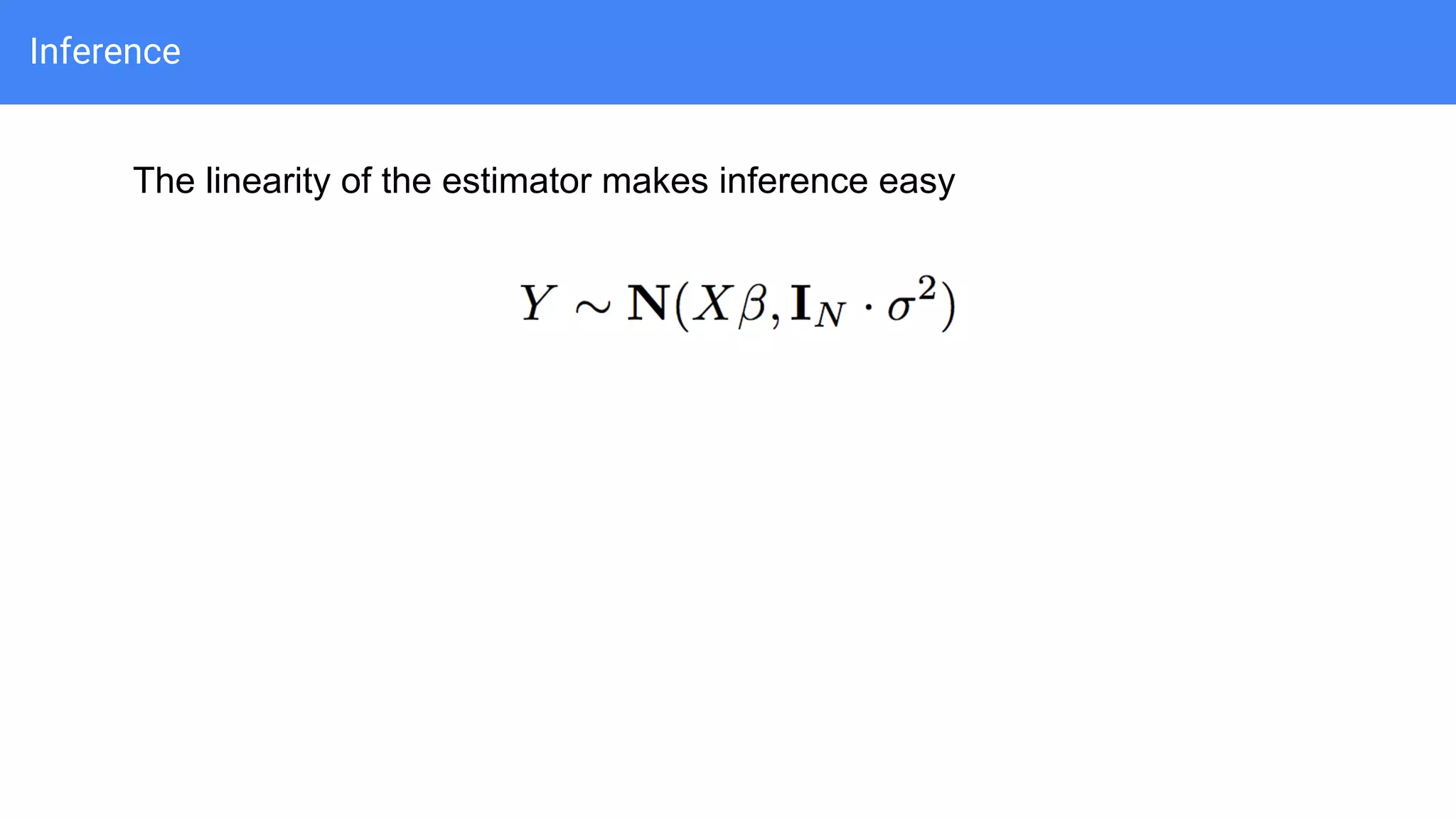 Inference

The linearity of the estimator makes inference easy

$Y \sim \mathbf{N}(X\beta, \mathbf{I}_N \cdot \sigma^2)$